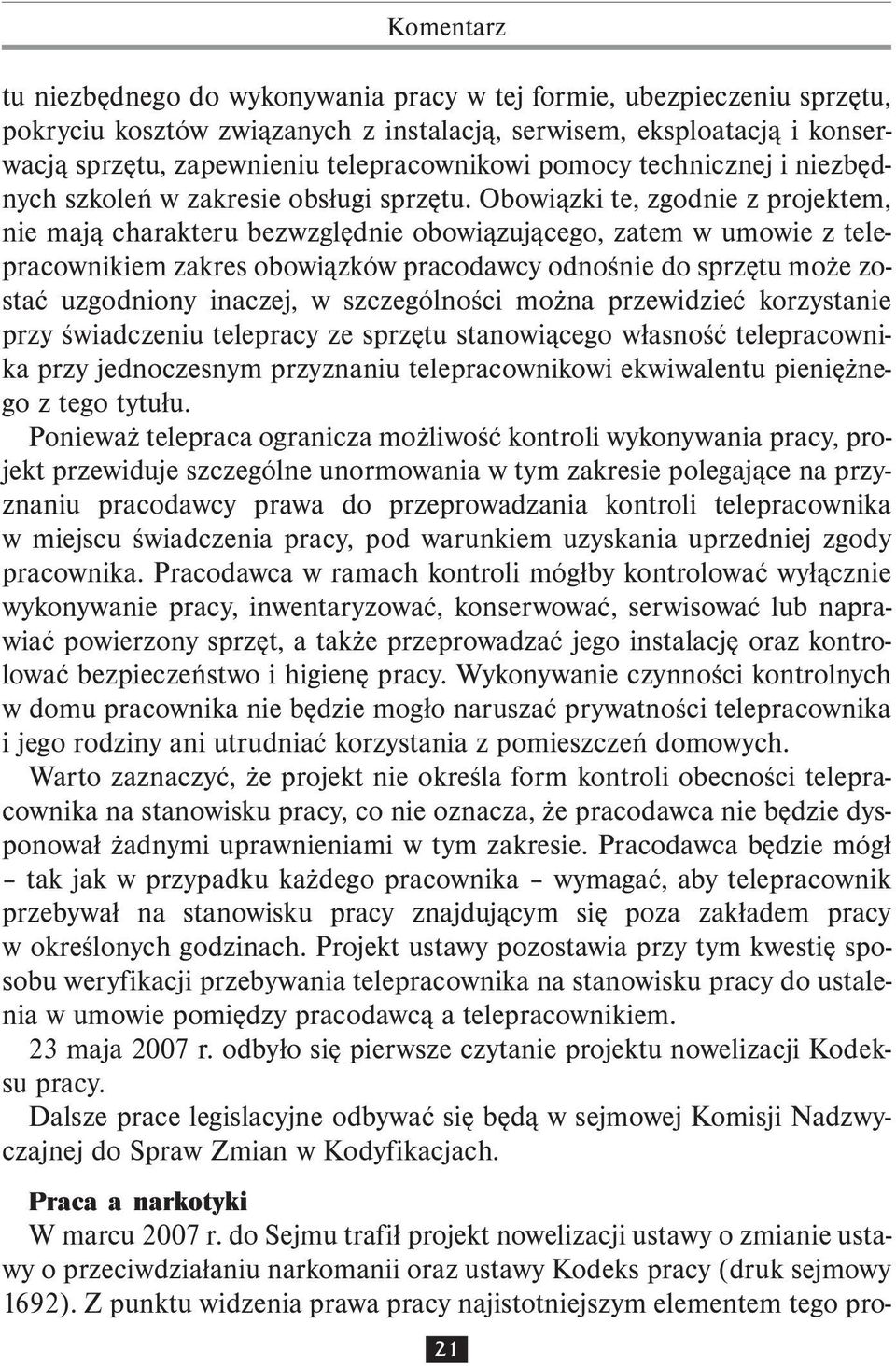 Komentarz

tu niezbędnego do wykonywania pracy w tej formie, ubezpieczeniu sprzętu, pokryciu kosztów związanych z instalacją, serwisem, eksploatacją i konserwacją sprzętu, zapewnieniu telepracownikowi pomocy technicznej i niezbędnych szkoleń w zakresie obsługi sprzętu. Obowiązki te, zgodnie z projektem, nie mają charakteru bezwzględnie obowiązującego, zatem w umowie z telepracownikiem zakres obowiązków pracodawcy odnośnie do sprzętu może zostać uzgodniony inaczej, w szczególności można przewidzieć korzystanie przy świadczeniu telepracy ze sprzętu stanowiącego własność telepracownika przy jednoczesnym przyznaniu telepracownikowi ekwiwalentu pieniężnego z tego tytułu.

Ponieważ telepraca ogranicza możliwość kontroli wykonywania pracy, projekt przewiduje szczególne unormowania w tym zakresie polegające na przyznaniu pracodawcy prawa do przeprowadzania kontroli telepracownika w miejscu świadczenia pracy, pod warunkiem uzyskania uprzedniej zgody pracownika. Pracodawca w ramach kontroli mógłby kontrolować wyłącznie wykonywanie pracy, inwentaryzować, konserwować, serwisować lub naprawiać powierzony sprzęt, a także przeprowadzać jego instalację oraz kontrolować bezpieczeństwo i higienę pracy. Wykonywanie czynności kontrolnych w domu pracownika nie będzie mogło naruszać prywatności telepracownika i jego rodziny ani utrudniać korzystania z pomieszczeń domowych.

Warto zaznaczyć, że projekt nie określa form kontroli obecności telepracownika na stanowisku pracy, co nie oznacza, że pracodawca nie będzie dysponował żadnymi uprawnieniami w tym zakresie. Pracodawca będzie mógł – tak jak w przypadku każdego pracownika – wymagać, aby telepracownik przebywał na stanowisku pracy znajdującym się poza zakładem pracy w określonych godzinach. Projekt ustawy pozostawia przy tym kwestię sposobu weryfikacji przebywania telepracownika na stanowisku pracy do ustalenia w umowie pomiędzy pracodawcą a telepracownikiem.

23 maja 2007 r. odbyło się pierwsze czytanie projektu nowelizacji Kodeksu pracy.

Dalsze prace legislacyjne odbywać się będą w sejmowej Komisji Nadzwyczajnej do Spraw Zmian w Kodyfikacjach.

Praca a narkotyki
W marcu 2007 r. do Sejmu trafił projekt nowelizacji ustawy o zmianie ustawy o przeciwdziałaniu narkomanii oraz ustawy Kodeks pracy (druk sejmowy 1692). Z punktu widzenia prawa pracy najistotniejszym elementem tego pro-

21